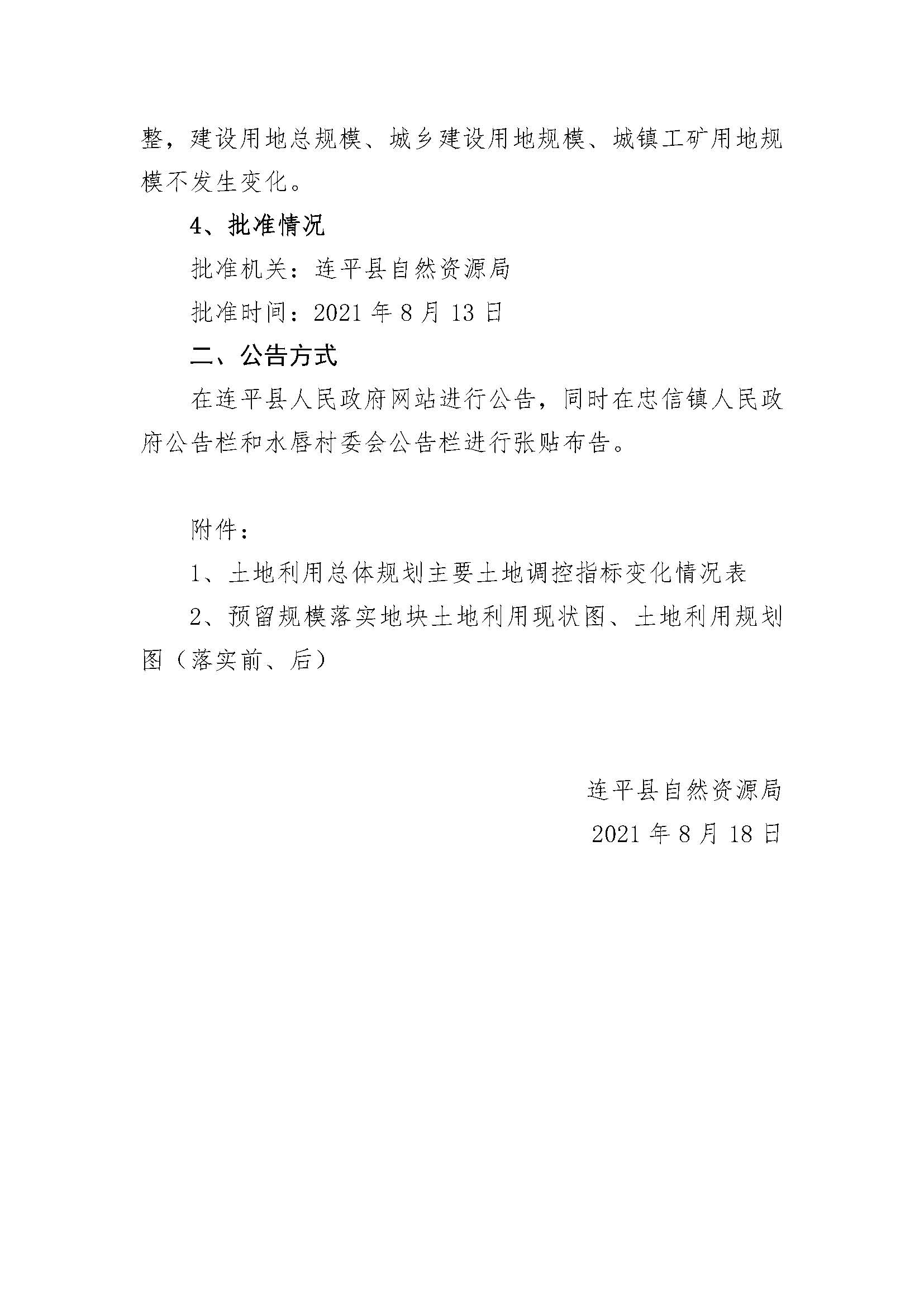 整，建设用地总规模、城乡建设用地规模、城镇工矿用地规模不发生变化。

4、批准情况

批准机关：连平县自然资源局

批准时间：2021 年 8 月 13 日

二、公告方式

在连平县人民政府网站进行公告，同时在忠信镇人民政府公告栏和水唇村委会公告栏进行张贴布告。

附件：

1、土地利用总体规划主要土地调控指标变化情况表

2、预留规模落实地块土地利用现状图、土地利用规划图（落实前、后）

连平县自然资源局

2021 年 8 月 18 日